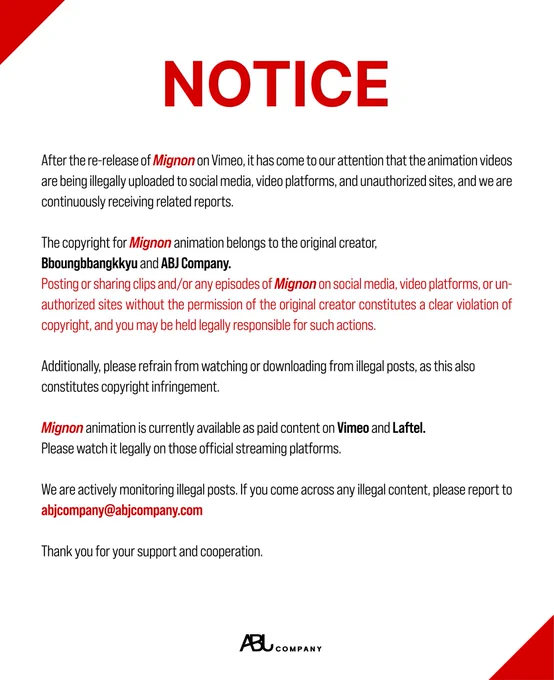 NOTICE

After the re-release of Mignon on Vimeo, it has come to our attention that the animation videos are being illegally uploaded to social media, video platforms, and unauthorized sites, and we are continuously receiving related reports.

The copyright for Mignon animation belongs to the original creator, Bboungbbangkkyu and ABJ Company.
Posting or sharing clips and/or any episodes of Mignon on social media, video platforms, or unauthorized sites without the permission of the original creator constitutes a clear violation of copyright, and you may be held legally responsible for such actions.

Additionally, please refrain from watching or downloading from illegal posts, as this also constitutes copyright infringement.

Mignon animation is currently available as paid content on Vimeo and Laftel.
Please watch it legally on those official streaming platforms.

We are actively monitoring illegal posts. If you come across any illegal content, please report to abjcompany@abjcompany.com

Thank you for your support and cooperation.

ABJ COMPANY